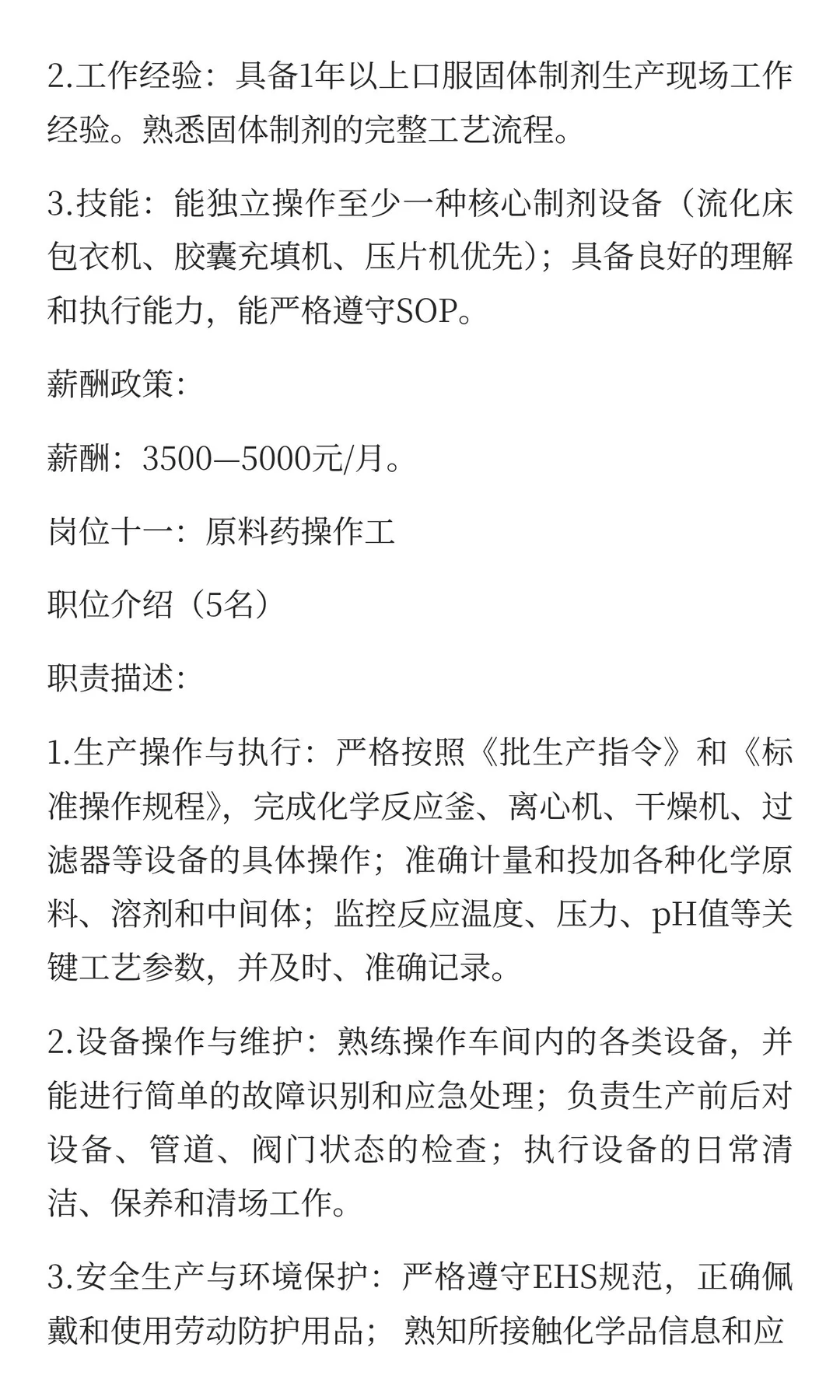 2.工作经验：具备1年以上口服固体制剂生产现场工作经验。熟悉固体制剂的完整工艺流程。

3.技能：能独立操作至少一种核心制剂设备（流化床包衣机、胶囊充填机、压片机优先）；具备良好的理解和执行能力，能严格遵守SOP。

薪酬政策:

薪酬：3500—5000元/月。

岗位十一：原料药操作工

职位介绍（5名）

职责描述:

1.生产操作与执行：严格按照《批生产指令》和《标准操作规程》，完成化学反应釜、离心机、干燥机、过滤器等设备的具体操作；准确计量和投加各种化学原料、溶剂和中间体；监控反应温度、压力、pH值等关键工艺参数，并及时、准确记录。

2.设备操作与维护：熟练操作车间内的各类设备，并能进行简单的故障识别和应急处理；负责生产前后对设备、管道、阀门状态的检查；执行设备的日常清洁、保养和清场工作。

3.安全生产与环境保护：严格遵守EHS规范，正确佩戴和使用劳动防护用品； 熟知所接触化学品信息和应